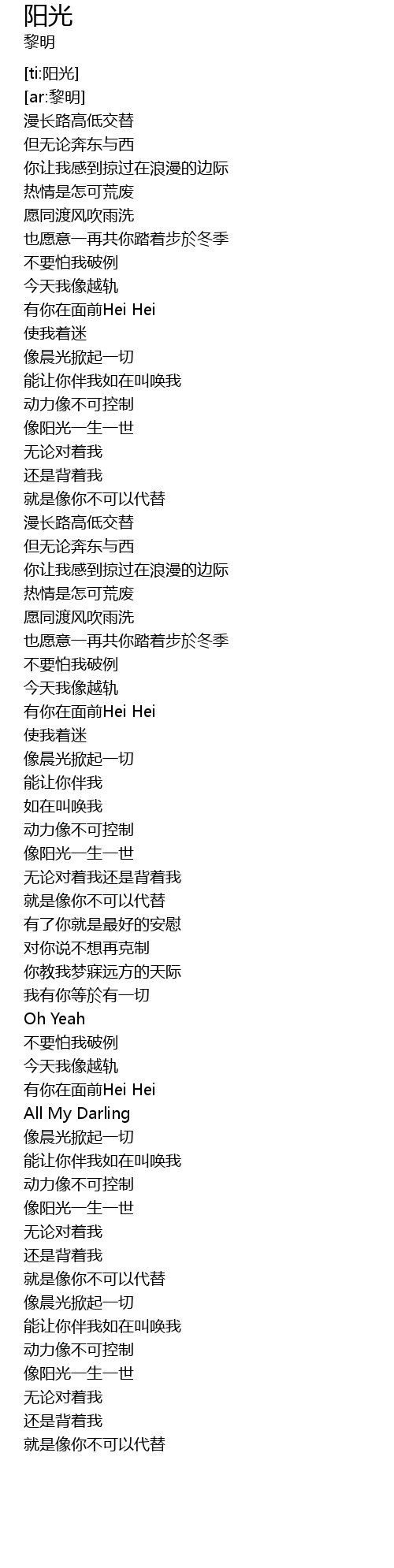 阳光
黎明

[ti:阳光]
[ar:黎明]
漫长路高低交替
但无论奔东与西
你让我感到掠过在浪漫的边际
热情是怎可荒废
愿同渡风吹雨洗
也愿意一再共你踏着步於冬季
不要怕我破例
今天我像越轨
有你在面前Hei Hei
使我着迷
像晨光掀起一切
能让你伴我如在叫唤我
动力像不可控制
像阳光一生一世
无论对着我
还是背着我
就是像你不可以代替
漫长路高低交替
但无论奔东与西
你让我感到掠过在浪漫的边际
热情是怎可荒废
愿同渡风吹雨洗
也愿意一再共你踏着步於冬季
不要怕我破例
今天我像越轨
有你在面前Hei Hei
使我着迷
像晨光掀起一切
能让你伴我
如在叫唤我
动力像不可控制
像阳光一生一世
无论对着我还是背着我
就是像你不可以代替
有了你就是最好的安慰
对你说不想再克制
你教我梦寐远方的天际
我有你等於有一切
Oh Yeah
不要怕我破例
今天我像越轨
有你在面前Hei Hei
All My Darling
像晨光掀起一切
能让你伴我如在叫唤我
动力像不可控制
像阳光一生一世
无论对着我
还是背着我
就是像你不可以代替
像晨光掀起一切
能让你伴我如在叫唤我
动力像不可控制
像阳光一生一世
无论对着我
还是背着我
就是像你不可以代替